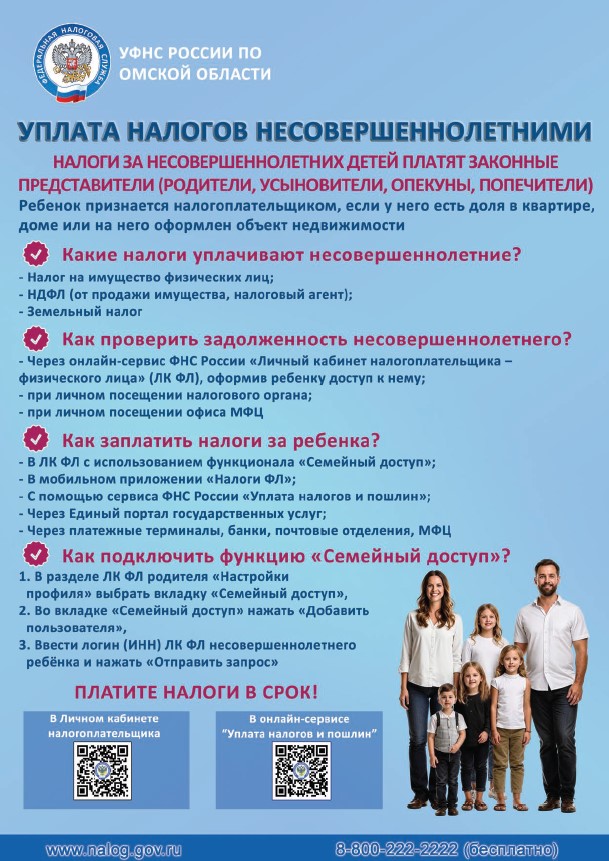 ФЕДЕРАЛЬНАЯ НАЛОГОВАЯ СЛУЖБА

УФНС РОССИИ ПО ОМСКОЙ ОБЛАСТИ

УПЛАТА НАЛОГОВ НЕСОВЕРШЕННОЛЕТНИМИ

НАЛОГИ ЗА НЕСОВЕРШЕННОЛЕТНИХ ДЕТЕЙ ПЛАТЯТ ЗАКОННЫЕ ПРЕДСТАВИТЕЛИ (РОДИТЕЛИ, УСЫНОВИТЕЛИ, ОПЕКУНЫ, ПОПЕЧИТЕЛИ)

Ребенок признается налогоплательщиком, если у него есть доля в квартире, доме или на него оформлен объект недвижимости

Какие налоги уплачивают несовершеннолетние?

- Налог на имущество физических лиц;
- НДФЛ (от продажи имущества, налоговый агент);
- Земельный налог

Как проверить задолженность несовершеннолетнего?

- Через онлайн-сервис ФНС России «Личный кабинет налогоплательщика – физического лица» (ЛК ФЛ), оформив ребенку доступ к нему;
- при личном посещении налогового органа;
- при личном посещении офиса МФЦ

Как заплатить налоги за ребенка?

- В ЛК ФЛ с использованием функционала «Семейный доступ»;
- В мобильном приложении «Налоги ФЛ»;
- С помощью сервиса ФНС России «Уплата налогов и пошлин»;
- Через Единый портал государственных услуг;
- Через платежные терминалы, банки, почтовые отделения, МФЦ

Как подключить функцию «Семейный доступ»?

1. В разделе ЛК ФЛ родителя «Настройки профиля» выбрать вкладку «Семейный доступ»,
2. Во вкладке «Семейный доступ» нажать «Добавить пользователя»,
3. Ввести логин (ИНН) ЛК ФЛ несовершеннолетнего ребёнка и нажать «Отправить запрос»

ПЛАТИТЕ НАЛОГИ В СРОК!

В Личном кабинете налогоплательщика

В онлайн-сервисе "Уплата налогов и пошлин"

www.nalog.gov.ru

8-800-222-2222 (бесплатно)